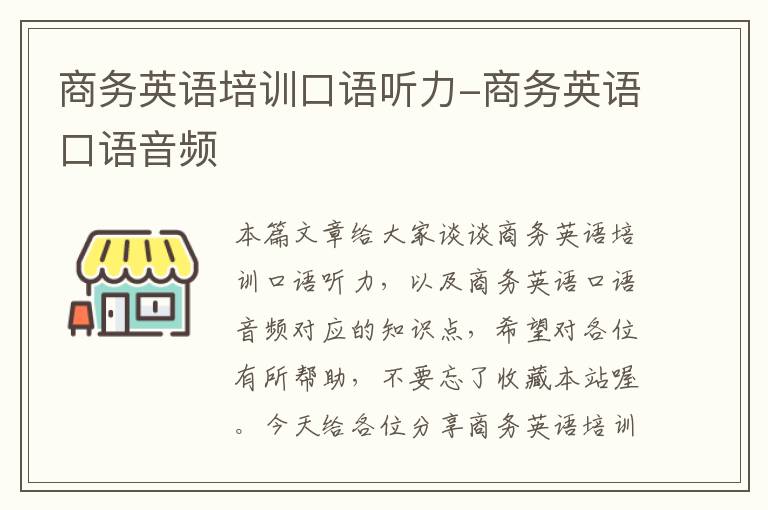 商务英语培训口语听力-商务英语口语音频

本篇文章给大家谈谈商务英语培训口语听力，以及商务英语口语音频对应的知识点，希望对各位有所帮助，不要忘了收藏本站喔。今天给各位分享商务英语培训